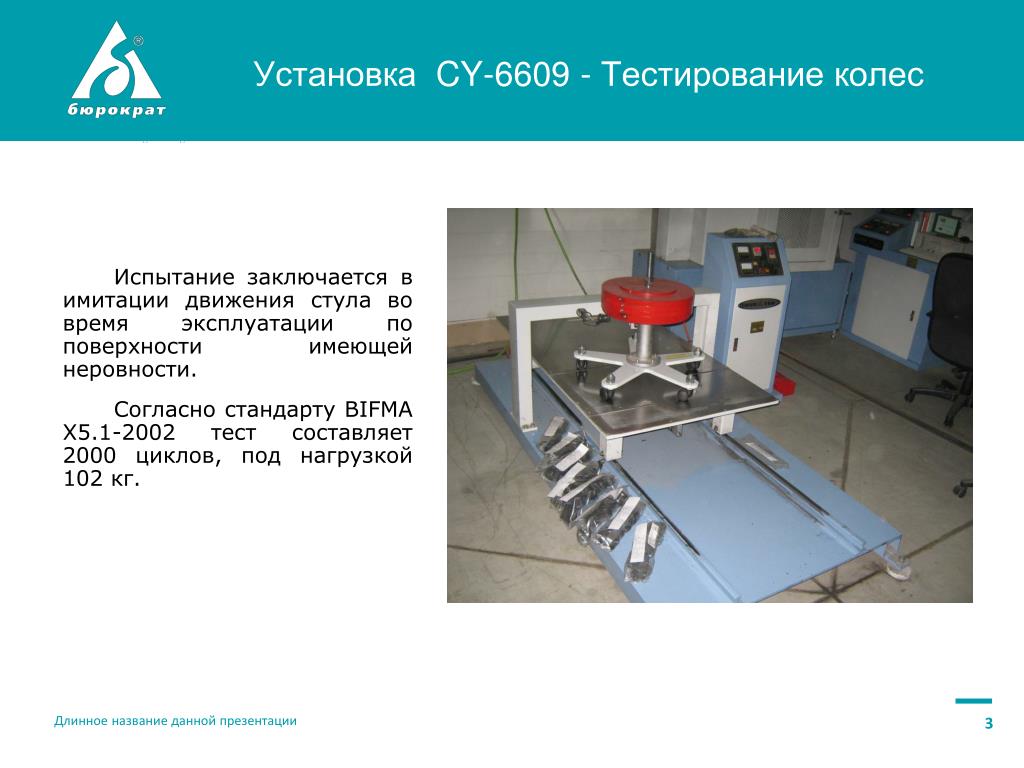 бюрократ

Установка CY-6609 - Тестирование колес

Испытание заключается в имитации движения стула во время эксплуатации по поверхности имеющей неровности.

Согласно стандарту BIFMA X5.1-2002 тест составляет 2000 циклов, под нагрузкой 102 кг.

Длинное название данной презентации

3